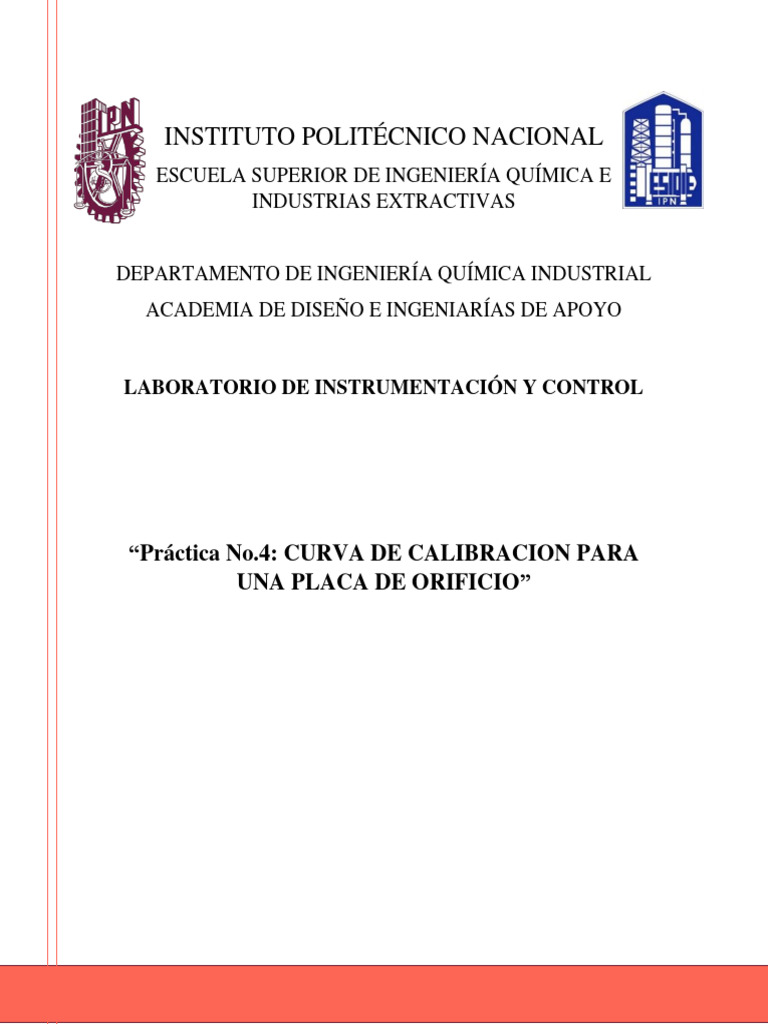 IPN

INSTITUTO POLITÉCNICO NACIONAL

ESCUELA SUPERIOR DE INGENIERÍA QUÍMICA E INDUSTRIAS EXTRACTIVAS

ESIQIE
IPN

DEPARTAMENTO DE INGENIERÍA QUÍMICA INDUSTRIAL

ACADEMIA DE DISEÑO E INGENIARÍAS DE APOYO

LABORATORIO DE INSTRUMENTACIÓN Y CONTROL

“Práctica No.4: CURVA DE CALIBRACION PARA UNA PLACA DE ORIFICIO”